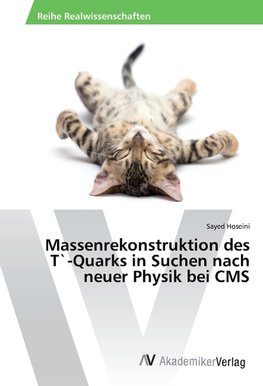 Reihe Realwissenschaften

Sayed Hoseini

Massenrekonstruktion des T`-Quarks in Suchen nach neuer Physik bei CMS

AV AkademikerVerlag